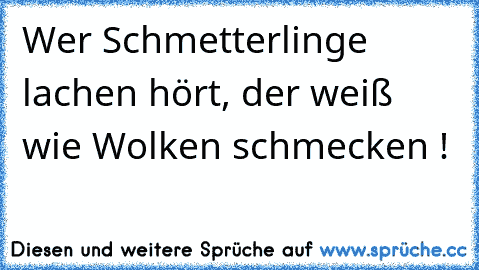 Wer Schmetterlinge lachen hört, der weiß wie Wolken schmecken !

Diesen und weitere Sprüche auf www.sprüche.cc